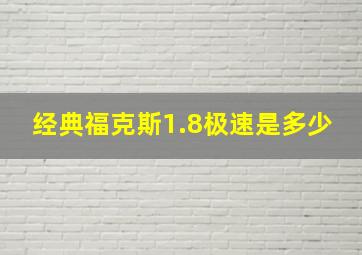 经典福克斯1.8极速是多少